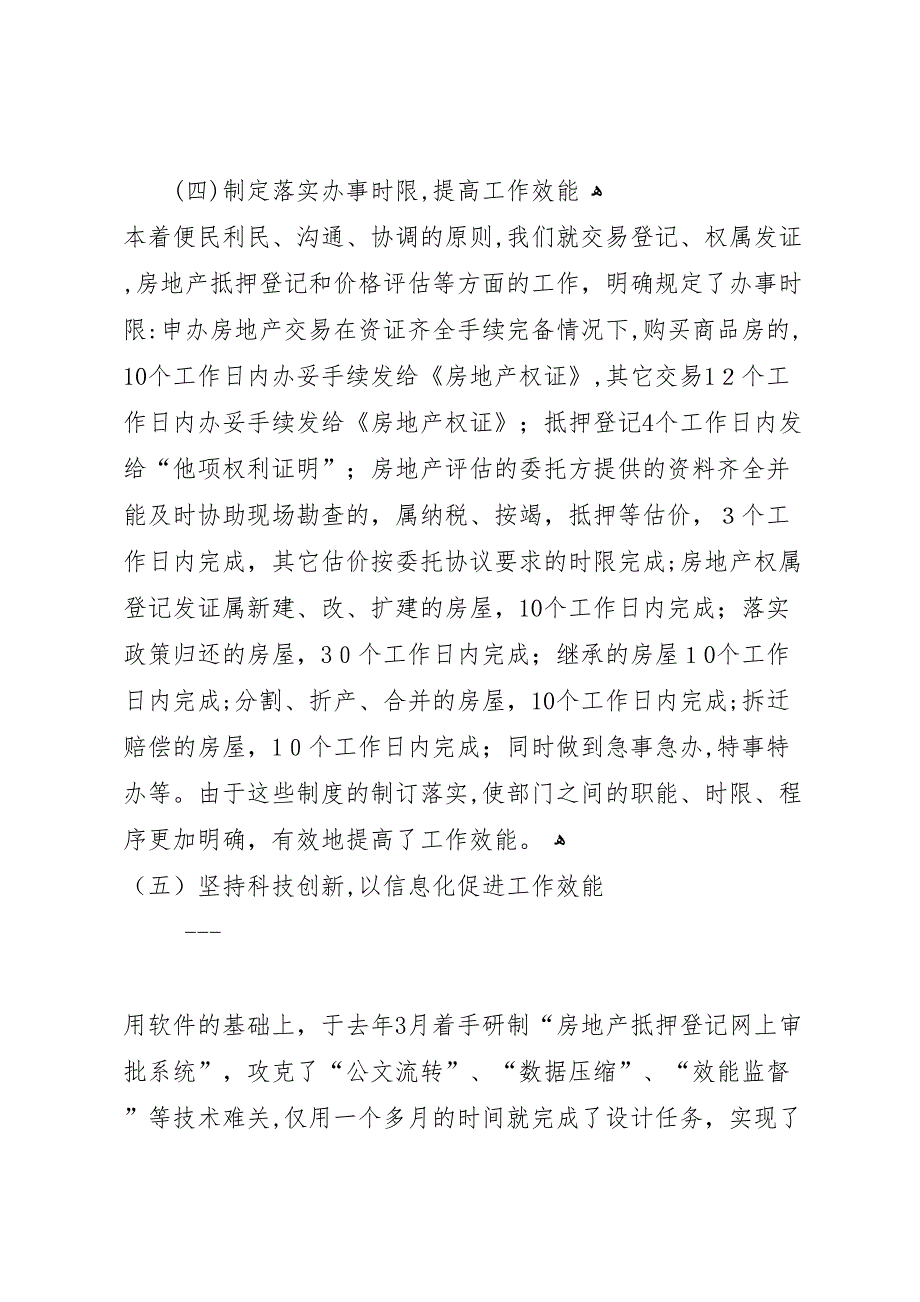 （四）制定落实办事时限，提高工作效能

本着便民利民、沟通、协调的原则，我们就交易登记、权属发证，房地产抵押登记和价格评估等方面的工作，明确规定了办事时限：申办房地产交易在资证齐全手续完备情况下，购买商品房的，10个工作日内办妥手续发给《房地产权证》，其它交易12个工作日内办妥手续发给《房地产权证》；抵押登记4个工作日内发给“他项权利证明”；房地产评估的委托方提供的资料齐全并能及时协助现场勘查的，属纳税、按竭，抵押等估价，3个工作日内完成，其它估价按委托协议要求的时限完成；房地产权属登记发证属新建、改、扩建的房屋，10个工作日内完成；落实政策归还的房屋，30个工作日内完成；继承的房屋10个工作日内完成；分割、折产、合并的房屋，10个工作日内完成；拆迁赔偿的房屋，10个工作日内完成；同时做到急事急办，特事特办等。由于这些制度的制订落实，使部门之间的职能、时限、程序更加明确，有效地提高了工作效能。

（五）坚持科技创新，以信息化促进工作效能

---

用软件的基础上，于去年3月着手研制“房地产抵押登记网上审批系统”，攻克了“公文流转”、“数据压缩”、“效能监督”等技术难关，仅用一个多月的时间就完成了设计任务，实现了